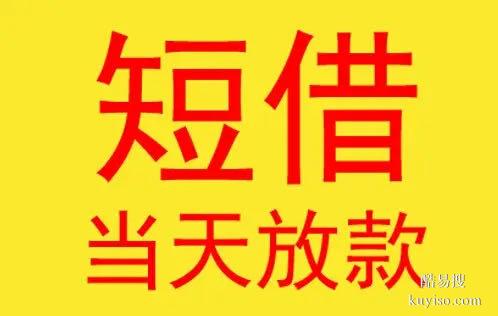 短借
当天放款

酷易搜
kuyiso.com